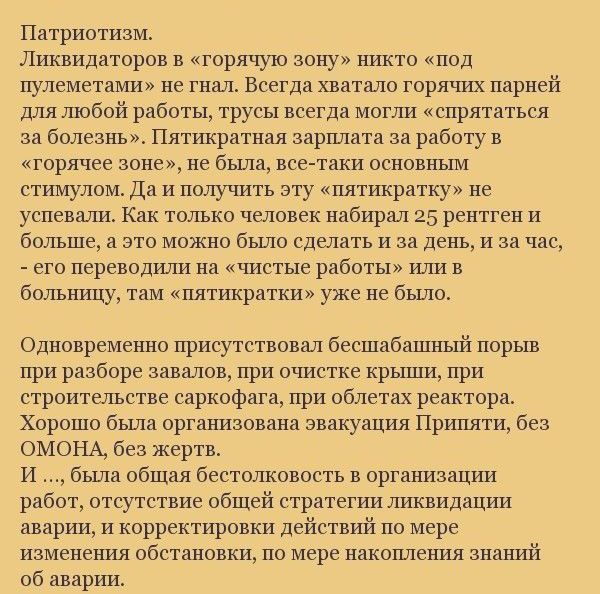 Патриотизм.
Ликвидаторов в «горячую зону» никто «под пулеметами» не гнал. Всегда хватало горячих парней для любой работы, трусы всегда могли «спрятаться за болезнь». Пятикратная зарплата за работу в «горячее зоне», не была, все-таки основным стимулом. Да и получить эту «пятикратку» не успевали. Как только человек набирал 25 рентген и больше, а это можно было сделать и за день, и за час, - его переводили на «чистые работы» или в больницу, там «пятикратки» уже не было.

Одновременно присутствовал бесшабашный порыв при разборе завалов, при очистке крыши, при строительстве саркофага, при облетах реактора. Хорошо была организована эвакуация Припяти, без ОМОНА, без жертв.
И ..., была общая бестолковость в организации работ, отсутствие общей стратегии ликвидации аварии, и корректировки действий по мере изменения обстановки, по мере накопления знаний об аварии.